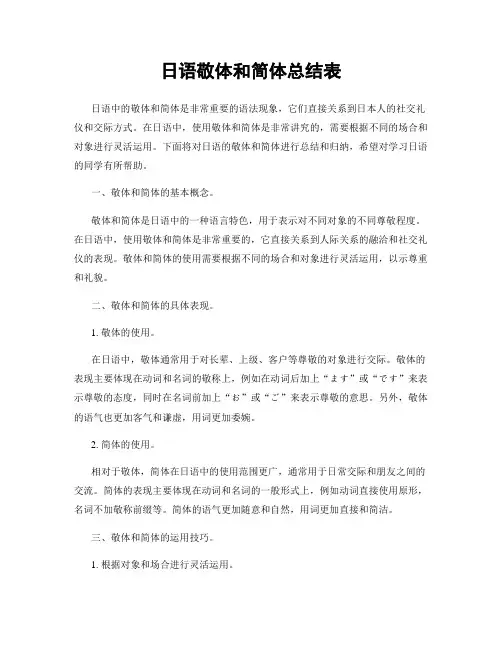 日语敬体和简体总结表

日语中的敬体和简体是非常重要的语法现象，它们直接关系到日本人的社交礼仪和交际方式。在日语中，使用敬体和简体是非常讲究的，需要根据不同的场合和对象进行灵活运用。下面将对日语的敬体和简体进行总结和归纳，希望对学习日语的同学有所帮助。

一、敬体和简体的基本概念。

敬体和简体是日语中的一种语言特色，用于表示对不同对象的不同尊敬程度。在日语中，使用敬体和简体是非常重要的，它直接关系到人际关系的融洽和社交礼仪的表现。敬体和简体的使用需要根据不同的场合和对象进行灵活运用，以示尊重和礼貌。

二、敬体和简体的具体表现。

1. 敬体的使用。

在日语中，敬体通常用于对长辈、上级、客户等尊敬的对象进行交际。敬体的表现主要体现在动词和名词的敬称上，例如在动词后加上“ます”或“です”来表示尊敬的态度，同时在名词前加上“お”或“ご”来表示尊敬的意思。另外，敬体的语气也更加客气和谦虚，用词更加委婉。

2. 简体的使用。

相对于敬体，简体在日语中的使用范围更广，通常用于日常交际和朋友之间的交流。简体的表现主要体现在动词和名词的一般形式上，例如动词直接使用原形，名词不加敬称前缀等。简体的语气更加随意和自然，用词更加直接和简洁。

三、敬体和简体的运用技巧。

1. 根据对象和场合进行灵活运用。